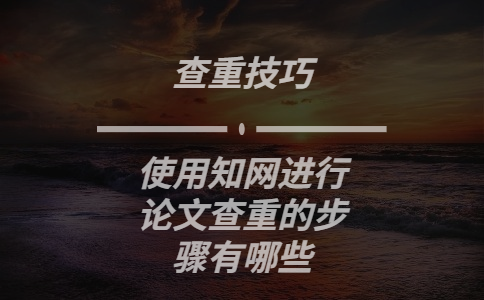 查重技巧

使用知网进行论文查重的步骤有哪些